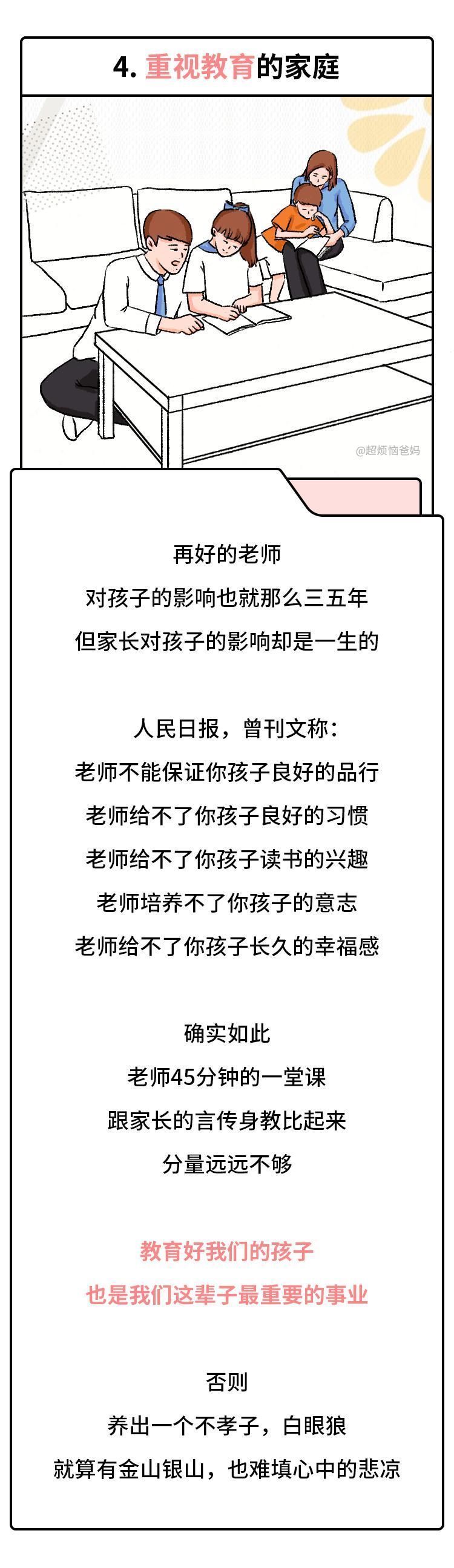 4. 重视教育的家庭

@超烦恼爸妈

再好的老师
对孩子的影响也就那么三五年
但家长对孩子的影响却是一生的

人民日报，曾刊文称：
老师不能保证你孩子良好的品行
老师给不了你孩子良好的习惯
老师给不了你孩子读书的兴趣
老师培养不了你孩子的意志
老师给不了你孩子长久的幸福感

确实如此
老师45分钟的一堂课
跟家长的言传身教比起来
分量远远不够

教育好我们的孩子
也是我们这辈子最重要的事业

否则
养出一个不孝子，白眼狼
就算有金山银山，也难填心中的悲凉